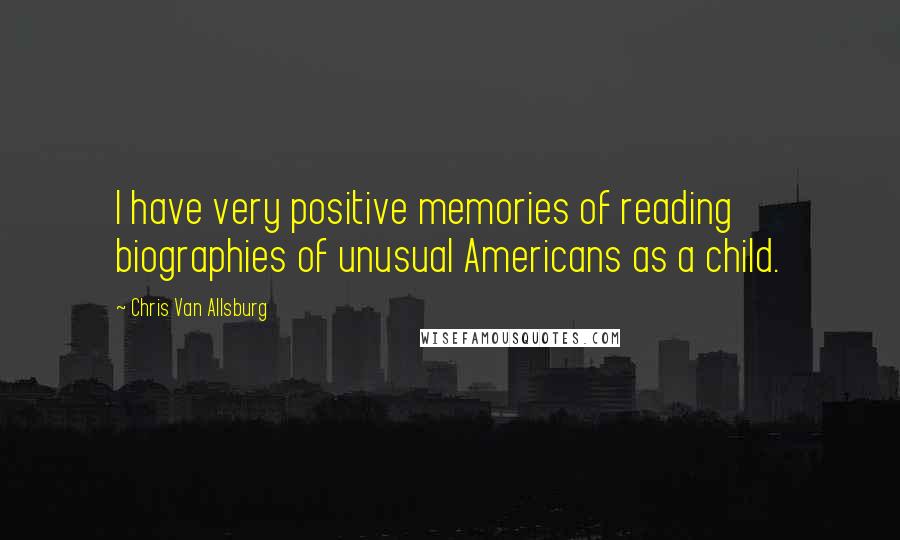 I have very positive memories of reading biographies of unusual Americans as a child.

~ Chris Van Allsburg

WISEFAMOUSQUOTES.COM